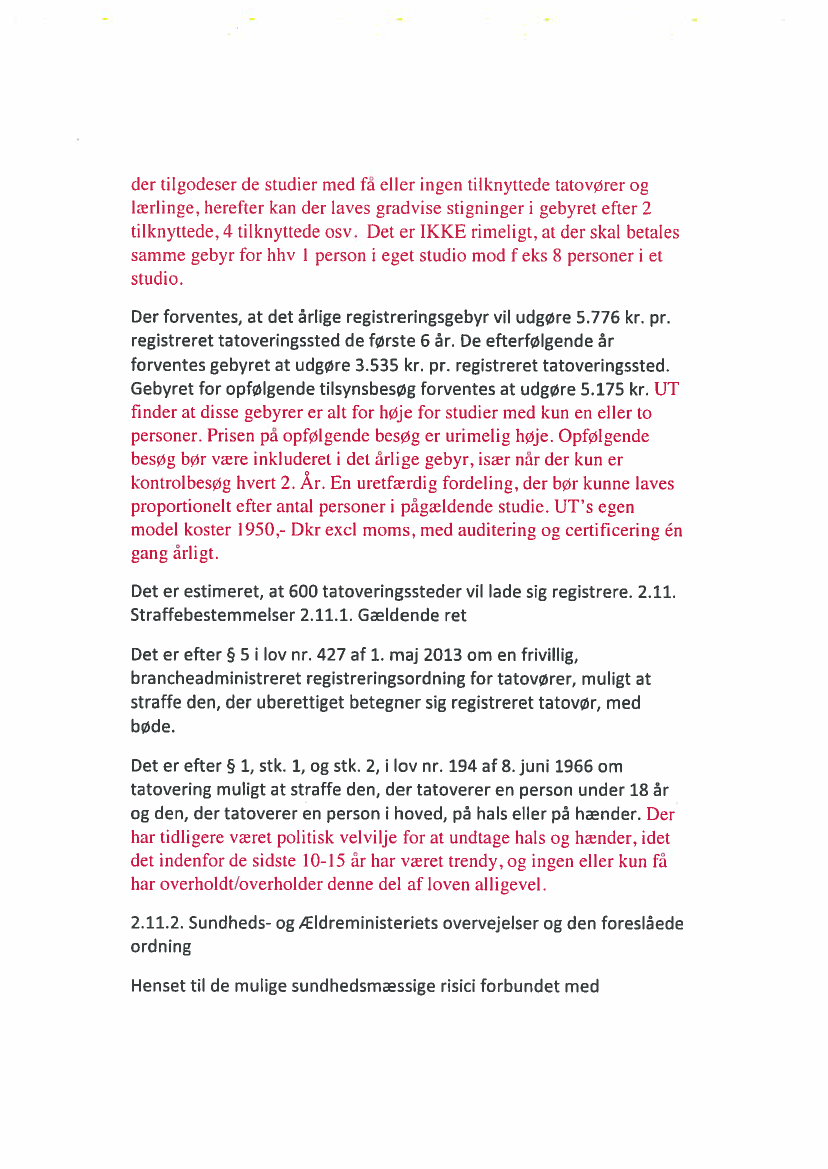 der tilgodeser de studier med få eller ingen tilknyttede tatovører og lærlinge, herefter kan der laves gradvise stigninger i gebyret efter 2 tilknyttede, 4 tilknyttede osv. Det er IKKE rimeligt, at der skal betales samme gebyr for hhv 1 person i eget studio mod f eks 8 personer i et studio.

Der forventes, at det årlige registreringsgebyr vil udgøre 5.776 kr. pr. registreret tatoveringssted de første 6 år. De efterfølgende år forventes gebyret at udgøre 3.535 kr. pr. registreret tatoveringssted. Gebyret for opfølgende tilsynsbesøg forventes at udgøre 5.175 kr. UT finder at disse gebyrer er alt for høje for studier med kun en eller to personer. Prisen på opfølgende besøg er urimelig høje. Opfølgende besøg bør være inkluderet i det årlige gebyr, især når der kun er kontrolbesøg hvert 2. År. En uretfærdig fordeling, der bør kunne laves proportionelt efter antal personer i pågældende studie. UT's egen model koster 1950,- Dkr excl moms, med auditering og certificering én gang årligt.

Det er estimeret, at 600 tatoveringssteder vil lade sig registrere. 2.11. Straffebestemmelser 2.11.1. Gældende ret

Det er efter § 5 i lov nr. 427 af 1. maj 2013 om en frivillig, brancheadministreret registreringsordning for tatovører, muligt at straffe den, der uberettiget betegner sig registreret tatovør, med bøde.

Det er efter § 1, stk. 1, og stk. 2, i lov nr. 194 af 8. juni 1966 om tatovering muligt at straffe den, der tatoverer en person under 18 år og den, der tatoverer en person i hoved, på hals eller på hænder. Der har tidligere været politisk velvilje for at undtage hals og hænder, idet det indenfor de sidste 10-15 år har været trendy, og ingen eller kun få har overholdt/overholder denne del af loven alligevel.

2.11.2. Sundheds- og Ældreministeriets overvejelser og den foreslåede ordning

Henset til de mulige sundhedsmæssige risici forbundet med